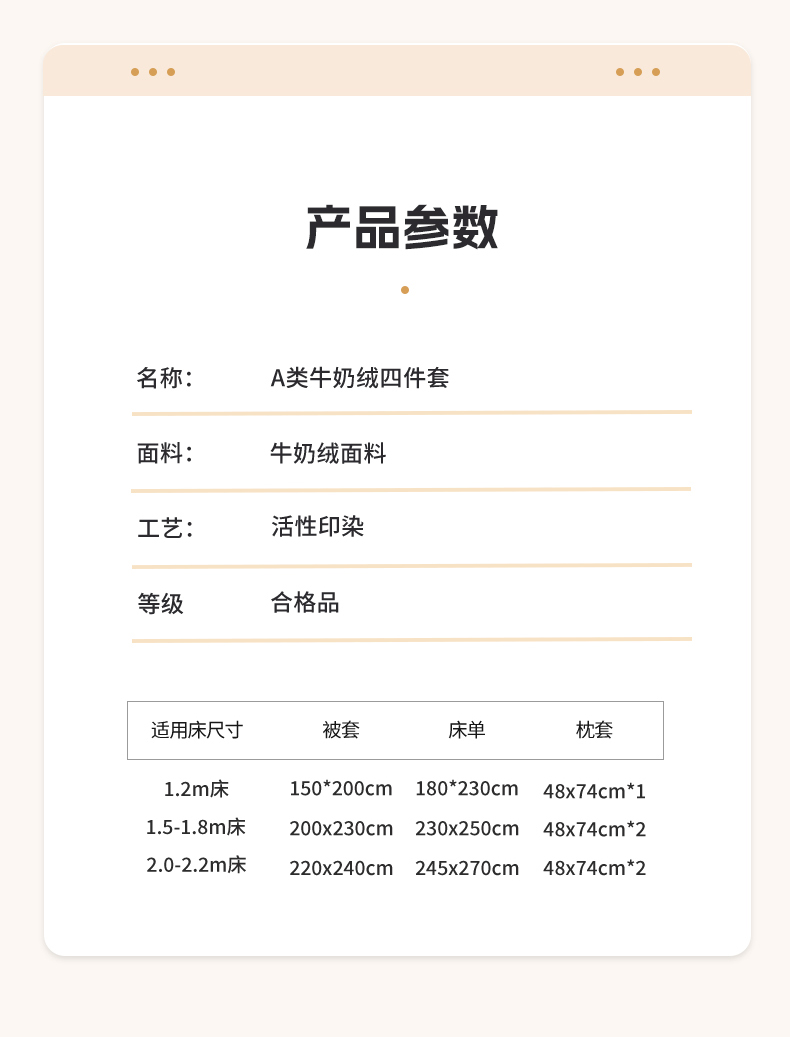 产品参数

名称： A类牛奶绒四件套

面料： 牛奶绒面料

工艺： 活性印染

等级 合格品

| 适用床尺寸 | 被套 | 床单 | 枕套 |
|---|---|---|---|
| 1.2m床 | 150*200cm | 180*230cm | 48x74cm*1 |
| 1.5-1.8m床 | 200x230cm | 230x250cm | 48x74cm*2 |
| 2.0-2.2m床 | 220x240cm | 245x270cm | 48x74cm*2 |